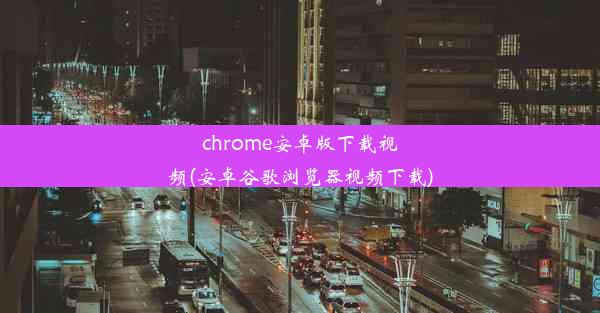 chrome安卓版下载视频(安卓谷歌浏览器视频下载)